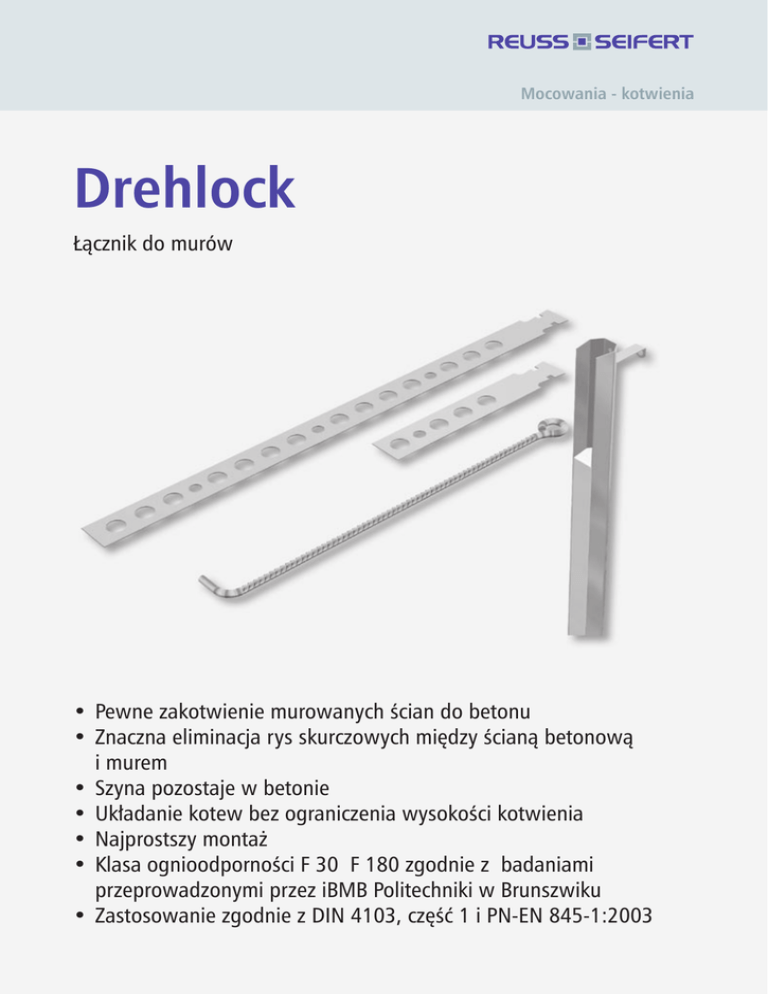 REUSS SEIFERT

Mocowania - kotwienia

Drehlock

Łącznik do murów

• Pewne zakotwienie murowanych ścian do betonu
• Znaczna eliminacja rys skurczowych między ścianą betonową i murem
• Szyna pozostaje w betonie
• Układanie kotew bez ograniczenia wysokości kotwienia
• Najprostszy montaż
• Klasa ognioodporności F 30 F 180 zgodnie z badaniami przeprowadzonymi przez iBMB Politechniki w Brunszwiku
• Zastosowanie zgodnie z DIN 4103, część 1 i PN-EN 845-1:2003